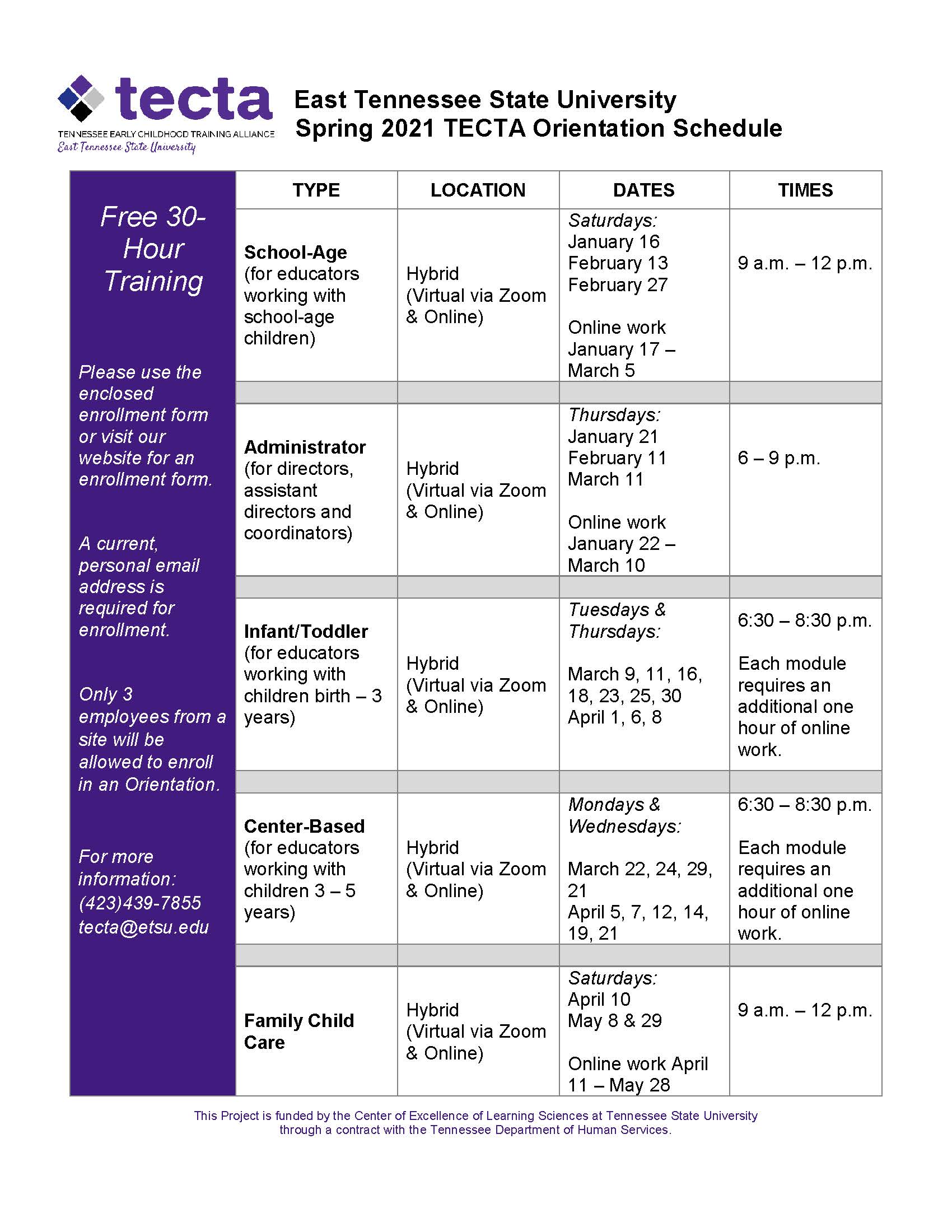 tecta
TENNESSEE EARLY CHILDHOOD TRAINING ALLIANCE
East Tennessee State University

East Tennessee State University
Spring 2021 TECTA Orientation Schedule

Free 30-Hour Training

Please use the enclosed enrollment form or visit our website for an enrollment form.

A current, personal email address is required for enrollment.

Only 3 employees from a site will be allowed to enroll in an Orientation.

For more information:
(423)439-7855
tecta@etsu.edu

| TYPE | LOCATION | DATES | TIMES |
|---|---|---|---|
| School-Age (for educators working with school-age children) | Hybrid (Virtual via Zoom & Online) | Saturdays: January 16 February 13 February 27 Online work January 17 – March 5 | 9 a.m. – 12 p.m. |
| Administrator (for directors, assistant directors and coordinators) | Hybrid (Virtual via Zoom & Online) | Thursdays: January 21 February 11 March 11 Online work January 22 – March 10 | 6 – 9 p.m. |
| Infant/Toddler (for educators working with children birth – 3 years) | Hybrid (Virtual via Zoom & Online) | Tuesdays & Thursdays: March 9, 11, 16, 18, 23, 25, 30 April 1, 6, 8 | 6:30 – 8:30 p.m. Each module requires an additional one hour of online work. |
| Center-Based (for educators working with children 3 – 5 years) | Hybrid (Virtual via Zoom & Online) | Mondays & Wednesdays: March 22, 24, 29, 21 April 5, 7, 12, 14, 19, 21 | 6:30 – 8:30 p.m. Each module requires an additional one hour of online work. |
| Family Child Care | Hybrid (Virtual via Zoom & Online) | Saturdays: April 10 May 8 & 29 Online work April 11 – May 28 | 9 a.m. – 12 p.m. |

This Project is funded by the Center of Excellence of Learning Sciences at Tennessee State University through a contract with the Tennessee Department of Human Services.